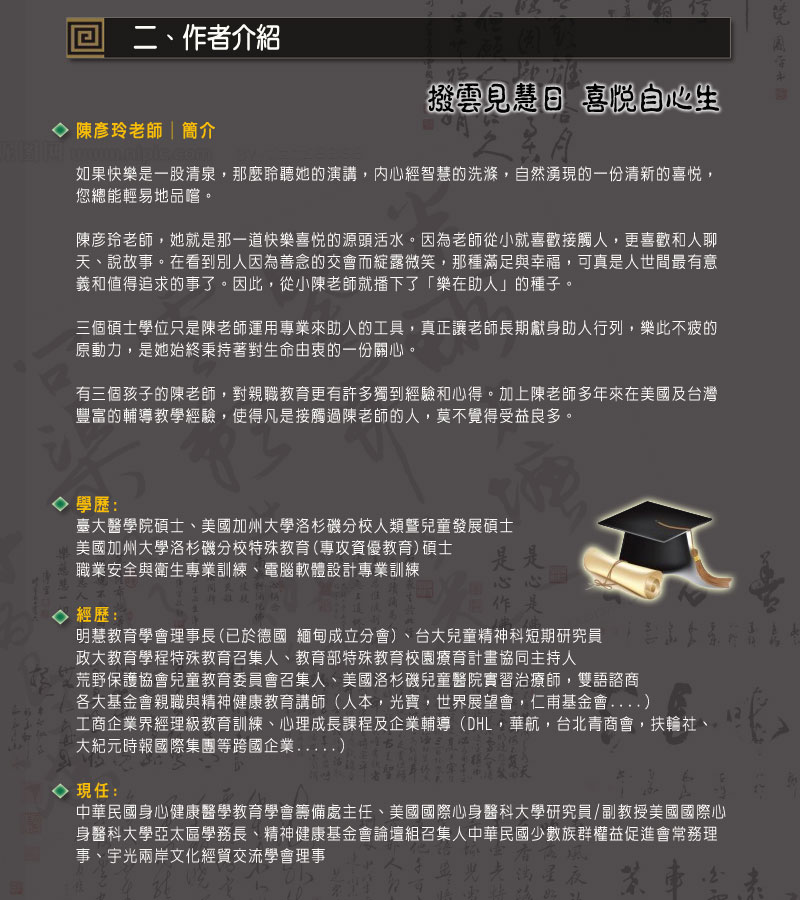 二、作者介紹

撥雲見慧日 喜悅自心生

陳彥玲老師｜簡介

如果快樂是一股清泉，那麼聆聽她的演講，內心經智慧的洗滌，自然湧現的一份清新的喜悅，您總能輕易地品嚐。

陳彥玲老師，她就是那一道快樂喜悅的源頭活水。因為老師從小就喜歡接觸人，更喜歡和人聊天、說故事。在看到別人因為善念的交會而綻露微笑，那種滿足與幸福，可真是人世間最有意義和值得追求的事了。因此，從小陳老師就播下了「樂在助人」的種子。

三個碩士學位只是陳老師運用專業來助人的工具，真正讓老師長期獻身助人行列，樂此不疲的原動力，是她始終秉持著對生命由衷的一份關心。

有三個孩子的陳老師，對親職教育更有許多獨到經驗和心得。加上陳老師多年來在美國及台灣豐富的輔導教學經驗，使得凡是接觸過陳老師的人，莫不覺得受益良多。

學歷：
臺大醫學院碩士、美國加州大學洛杉磯分校人類暨兒童發展碩士
美國加州大學洛杉磯分校特殊教育(專攻資優教育)碩士
職業安全與衛生專業訓練、電腦軟體設計專業訓練

經歷：
明慧教育學會理事長(已於德國 緬甸成立分會)、台大兒童精神科短期研究員
政大教育學程特殊教育召集人、教育部特殊教育校園療育計畫協同主持人
荒野保護協會兒童教育委員會召集人、美國洛杉磯兒童醫院實習治療師，雙語諮商
各大基金會親職與精神健康教育講師（人本，光寶，世界展望會，仁甫基金會....）
工商企業界經理級教育訓練、心理成長課程及企業輔導（DHL，華航，台北青商會，扶輪社、大紀元時報國際集團等跨國企業.....）

現任：
中華民國身心健康醫學教育學會籌備處主任、美國國際心身醫科大學研究員/副教授美國國際心身醫科大學亞太區學務長、精神健康基金會論壇組召集人中華民國少數族群權益促進會常務理事、宇光兩岸文化經貿交流學會理事